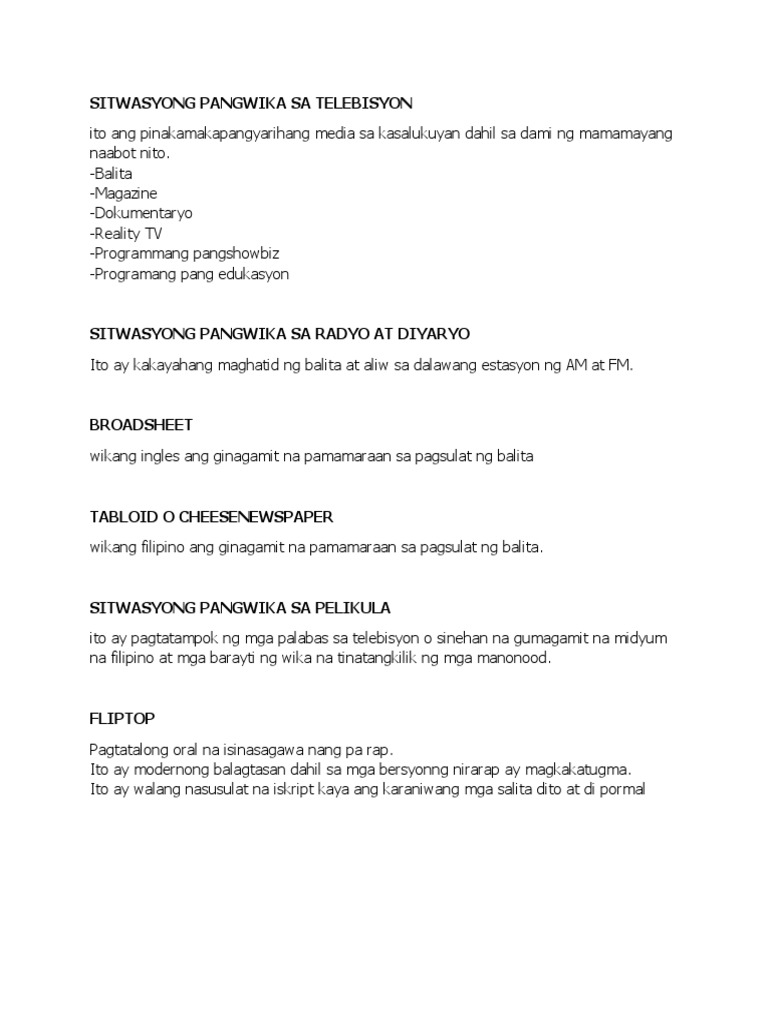 SITWASYONG PANGWIKA SA TELEBISYON

ito ang pinakamakapangyarihang media sa kasalukuyan dahil sa dami ng mamamayang naabot nito.
-Balita
-Magazine
-Dokumentaryo
-Reality TV
-Programmang pangshowbiz
-Programang pang edukasyon

SITWASYONG PANGWIKA SA RADYO AT DIYARYO

Ito ay kakayahang maghatid ng balita at aliw sa dalawang estasyon ng AM at FM.

BROADSHEET

wikang ingles ang ginagamit na pamamaraan sa pagsulat ng balita

TABLOID O CHEESENEWSPAPER

wikang filipino ang ginagamit na pamamaraan sa pagsulat ng balita.

SITWASYONG PANGWIKA SA PELIKULA

ito ay pagtatampok ng mga palabas sa telebisyon o sinehan na gumagamit na midyum na filipino at mga barayti ng wika na tinatangkilik ng mga manonood.

FLIPTOP

Pagtatalong oral na isinasagawa nang pa rap.
Ito ay modernong balagtasan dahil sa mga bersyonng nirarap ay magkakatugma.
Ito ay walang nasusulat na iskript kaya ang karaniwang mga salita dito at di pormal